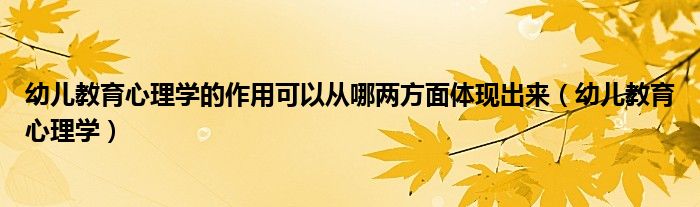 幼儿教育心理学的作用可以从哪两方面体现出来（幼儿教育心理学）